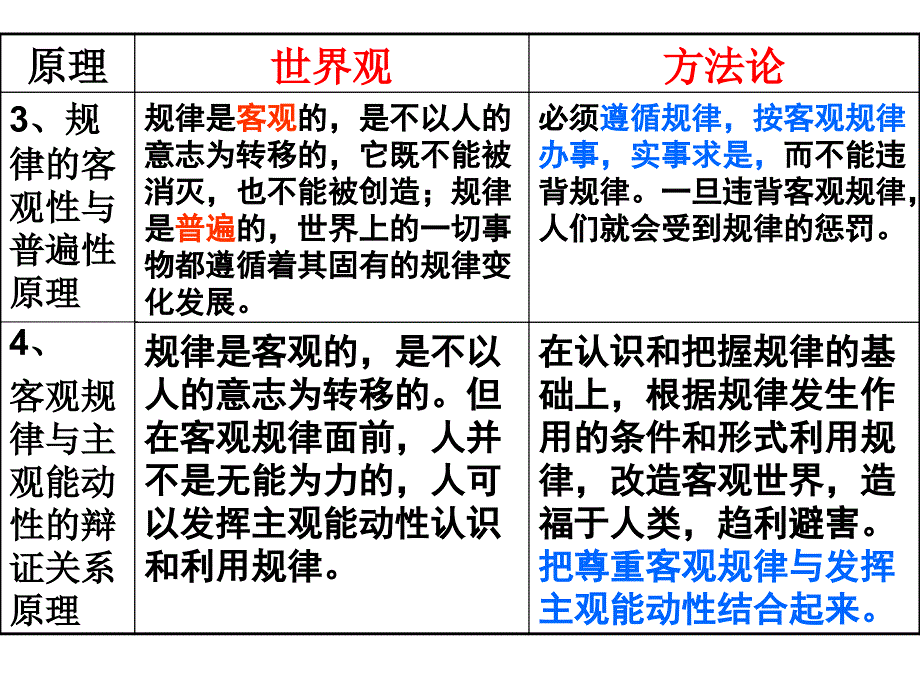 | 原理 | 世界观 | 方法论 |
|---|---|---|
| 3、规律的客观性与普遍性原理 | 规律是客观的，是不以人的意志为转移的，它既不能被消灭，也不能被创造；规律是普遍的，世界上的一切事物都遵循着其固有的规律变化发展。 | 必须遵循规律，按客观规律办事，实事求是，而不能违背规律。一旦违背客观规律，人们就会受到规律的惩罚。 |
| 4、客观规律与主观能动性的辩证关系原理 | 规律是客观的，是不以人的意志为转移的。但在客观规律面前，人并不是无能为力的，人可以发挥主观能动性认识和利用规律。 | 在认识和把握规律的基础上，根据规律发生作用的条件和形式利用规律，改造客观世界，造福于人类，趋利避害。把尊重客观规律与发挥主观能动性结合起来。 |